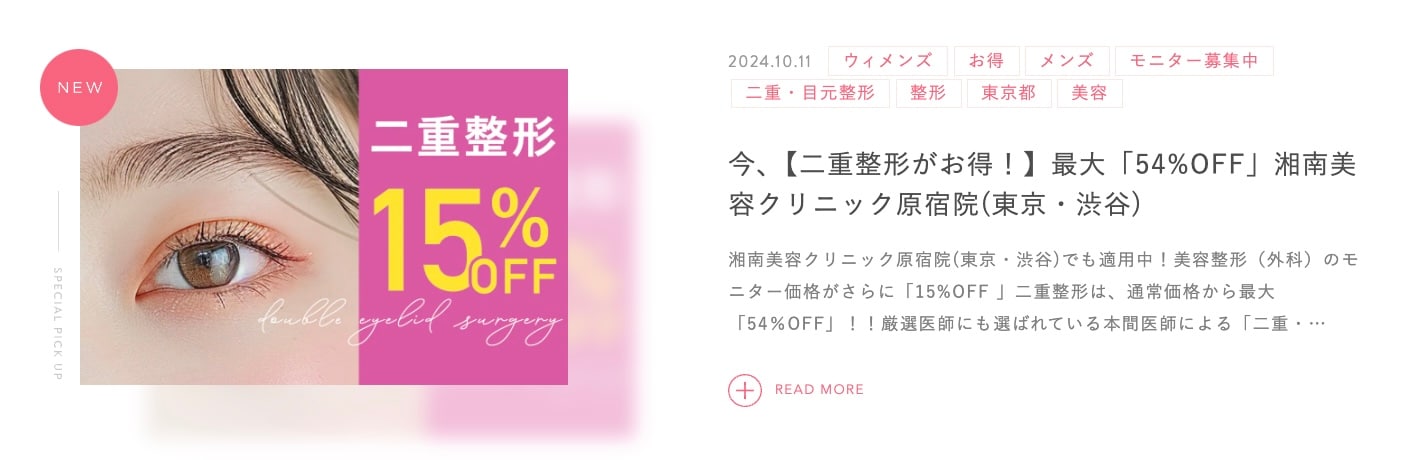 NEW

SPECIAL PICK UP

二重整形
15%OFF
double eyelid surgery

2024.10.11 ウィメンズ お得 メンズ モニター募集中 二重・目元整形 整形 東京都 美容

今、【二重整形がお得！】最大「54%OFF」湘南美容クリニック原宿院(東京・渋谷)

湘南美容クリニック原宿院(東京・渋谷)でも適用中！美容整形（外科）のモニター価格がさらに「15%OFF 」二重整形は、通常価格から最大「54%OFF」！！厳選医師にも選ばれている本間医師による「二重・…

READ MORE